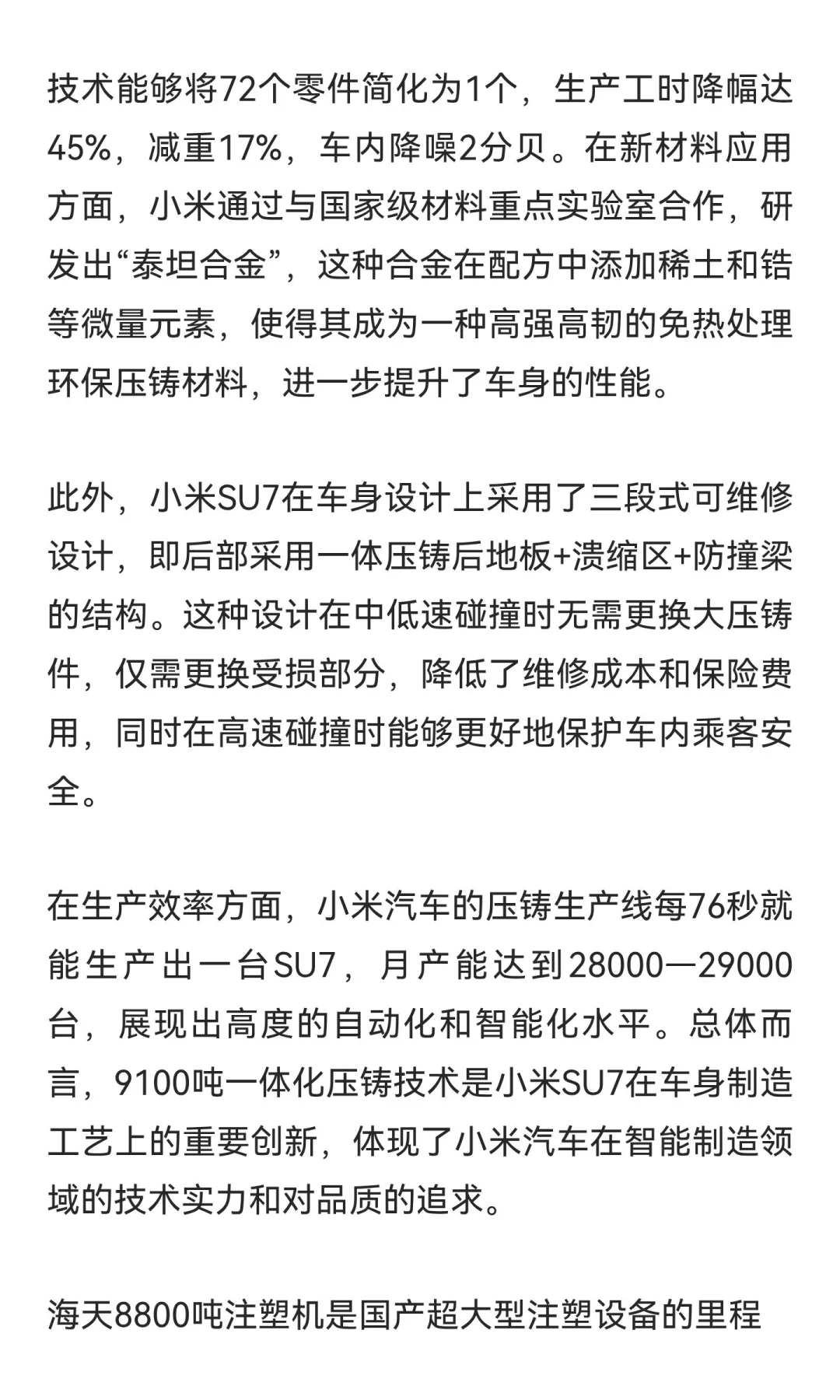 技术能够将72个零件简化为1个，生产工时降幅达45%，减重17%，车内降噪2分贝。在新材料应用方面，小米通过与国家级材料重点实验室合作，研发出“泰坦合金”，这种合金在配方中添加稀土和锆等微量元素，使得其成为一种高强高韧的免热处理环保压铸材料，进一步提升了车身的性能。

此外，小米SU7在车身设计上采用了三段式可维修设计，即后部采用一体压铸后地板+溃缩区+防撞梁的结构。这种设计在中低速碰撞时无需更换大压铸件，仅需更换受损部分，降低了维修成本和保险费用，同时在高速碰撞时能够更好地保护车内乘客安全。

在生产效率方面，小米汽车的压铸生产线每76秒就能生产出一台SU7，月产能达到28000—29000台，展现出高度的自动化和智能化水平。总体而言，9100吨一体化压铸技术是小米SU7在车身制造工艺上的重要创新，体现了小米汽车在智能制造领域的技术实力和对品质的追求。

海天8800吨注塑机是国产超大型注塑设备的里程